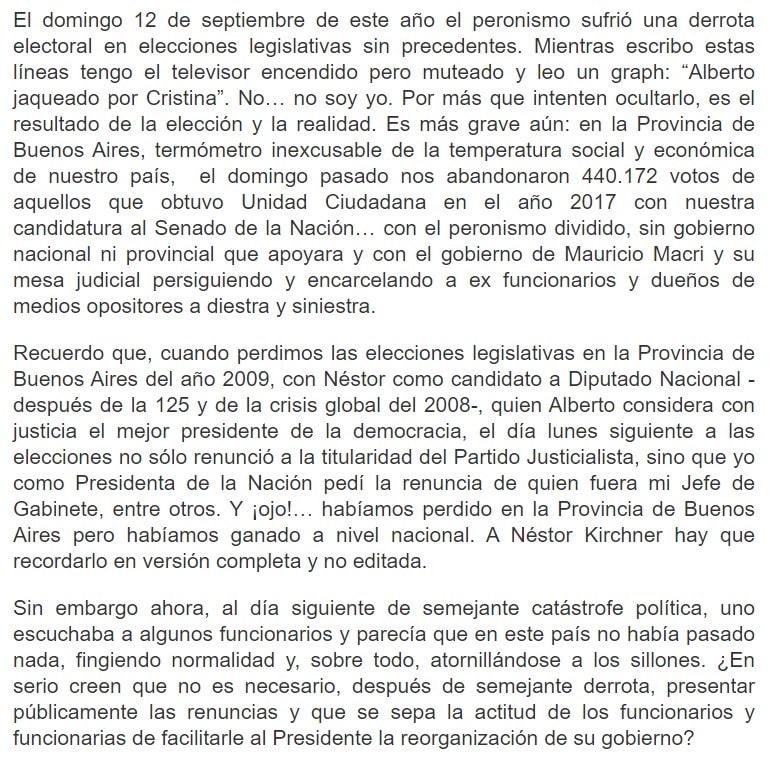 El domingo 12 de septiembre de este año el peronismo sufrió una derrota electoral en elecciones legislativas sin precedentes. Mientras escribo estas líneas tengo el televisor encendido pero muteado y leo un graph: “Alberto jaqueado por Cristina”. No… no soy yo. Por más que intenten ocultarlo, es el resultado de la elección y la realidad. Es más grave aún: en la Provincia de Buenos Aires, termómetro inexcusable de la temperatura social y económica de nuestro país, el domingo pasado nos abandonaron 440.172 votos de aquellos que obtuvo Unidad Ciudadana en el año 2017 con nuestra candidatura al Senado de la Nación… con el peronismo dividido, sin gobierno nacional ni provincial que apoyara y con el gobierno de Mauricio Macri y su mesa judicial persiguiendo y encarcelando a ex funcionarios y dueños de medios opositores a diestra y siniestra.

Recuerdo que, cuando perdimos las elecciones legislativas en la Provincia de Buenos Aires del año 2009, con Néstor como candidato a Diputado Nacional -después de la 125 y de la crisis global del 2008-, quien Alberto considera con justicia el mejor presidente de la democracia, el día lunes siguiente a las elecciones no sólo renunció a la titularidad del Partido Justicialista, sino que yo como Presidenta de la Nación pedí la renuncia de quien fuera mi Jefe de Gabinete, entre otros. Y ¡ojo!… habíamos perdido en la Provincia de Buenos Aires pero habíamos ganado a nivel nacional. A Néstor Kirchner hay que recordarlo en versión completa y no editada.

Sin embargo ahora, al día siguiente de semejante catástrofe política, uno escuchaba a algunos funcionarios y parecía que en este país no había pasado nada, fingiendo normalidad y, sobre todo, atornillándose a los sillones. ¿En serio creen que no es necesario, después de semejante derrota, presentar públicamente las renuncias y que se sepa la actitud de los funcionarios y funcionarias de facilitarle al Presidente la reorganización de su gobierno?